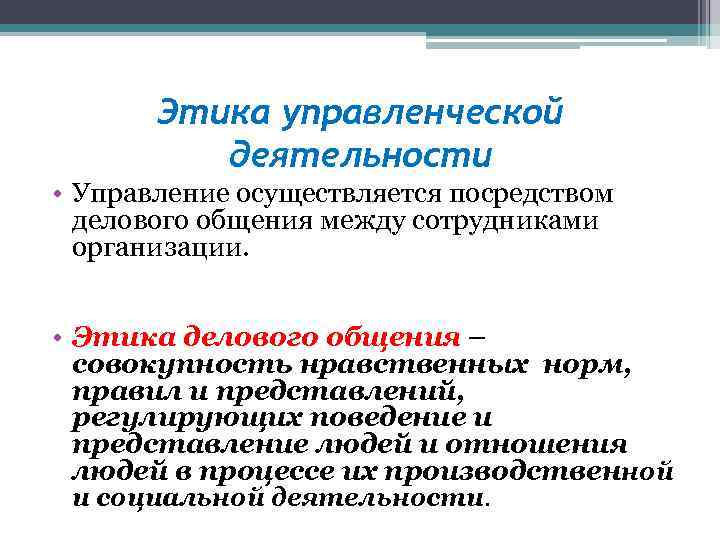 Этика управленческой деятельности

• Управление осуществляется посредством делового общения между сотрудниками организации.

• Этика делового общения – совокупность нравственных норм, правил и представлений, регулирующих поведение и представление людей и отношения людей в процессе их производственной и социальной деятельности.